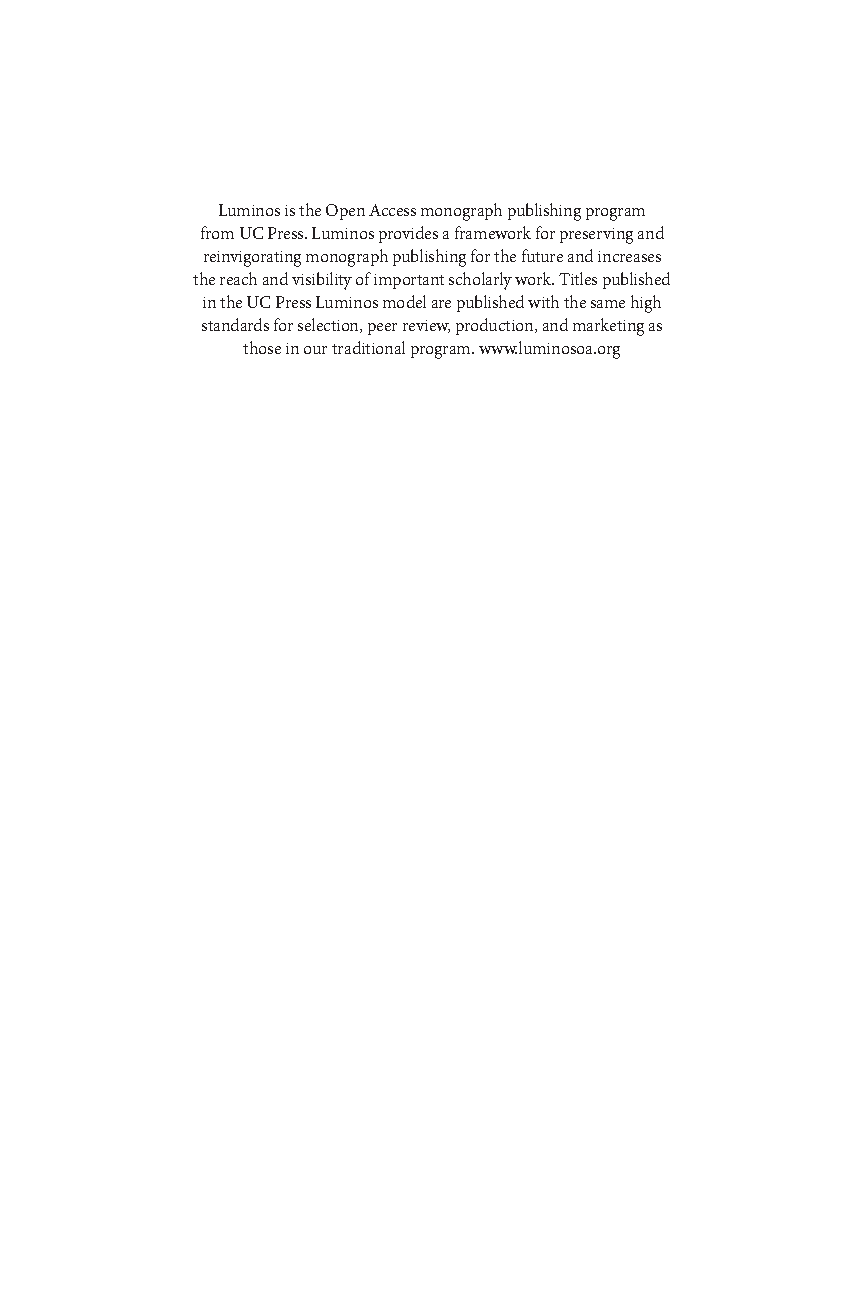 Luminos is the Open Access monograph publishing program from UC Press. Luminos provides a framework for preserving and reinvigorating monograph publishing for the future and increases the reach and visibility of important scholarly work. Titles published in the UC Press Luminos model are published with the same high standards for selection, peer review, production, and marketing as those in our traditional program. www.luminosoa.org